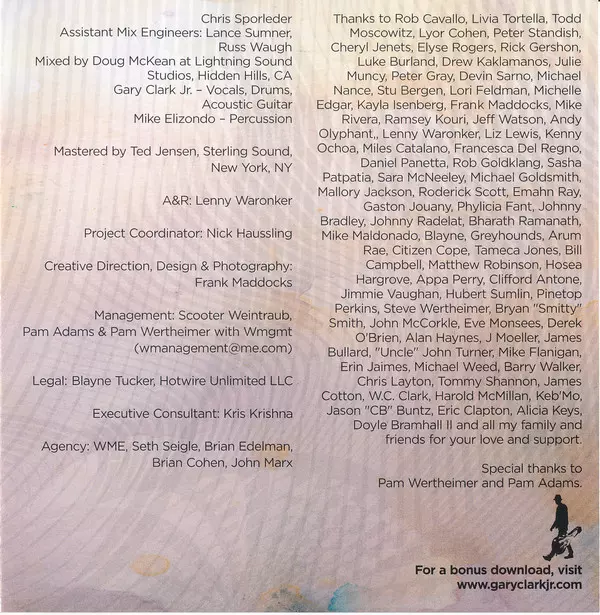 Chris Sporleder
Assistant Mix Engineers: Lance Sumner, Russ Waugh
Mixed by Doug McKean at Lightning Sound Studios, Hidden Hills, CA
Gary Clark Jr. – Vocals, Drums, Acoustic Guitar
Mike Elizondo – Percussion

Mastered by Ted Jensen, Sterling Sound, New York, NY

A&R: Lenny Waronker

Project Coordinator: Nick Haussling

Creative Direction, Design & Photography: Frank Maddocks

Management: Scooter Weintraub, Pam Adams & Pam Wertheimer with Wmgmt (wmanagement@me.com)

Legal: Blayne Tucker, Hotwire Unlimited LLC

Executive Consultant: Kris Krishna

Agency: WME, Seth Seigle, Brian Edelman, Brian Cohen, John Marx

Thanks to Rob Cavallo, Livia Tortella, Todd Moscowitz, Lyor Cohen, Peter Standish, Cheryl Jenets, Elyse Rogers, Rick Gershon, Luke Burland, Drew Kaklamanos, Julie Muncy, Peter Gray, Devin Sarno, Michael Nance, Stu Bergen, Lori Feldman, Michelle Edgar, Kayla Isenberg, Frank Maddocks, Mike Rivera, Ramsey Kouri, Jeff Watson, Andy Olyphant,, Lenny Waronker, Liz Lewis, Kenny Ochoa, Miles Catalano, Francesca Del Regno, Daniel Panetta, Rob Goldklang, Sasha Patpatia, Sara McNeeley, Michael Goldsmith, Mallory Jackson, Roderick Scott, Emahn Ray, Gaston Jouany, Phylicia Fant, Johnny Bradley, Johnny Radelat, Bharath Ramanath, Mike Maldonado, Blayne, Greyhounds, Arum Rae, Citizen Cope, Tameca Jones, Bill Campbell, Matthew Robinson, Hosea Hargrove, Appa Perry, Clifford Antone, Jimmie Vaughan, Hubert Sumlin, Pinetop Perkins, Steve Wertheimer, Bryan "Smitty" Smith, John McCorkle, Eve Monsees, Derek O'Brien, Alan Haynes, J Moeller, James Bullard, "Uncle" John Turner, Mike Flanigan, Erin Jaimes, Michael Weed, Barry Walker, Chris Layton, Tommy Shannon, James Cotton, W.C. Clark, Harold McMillan, Keb'Mo, Jason "CB" Buntz, Eric Clapton, Alicia Keys, Doyle Bramhall II and all my family and friends for your love and support.

Special thanks to Pam Wertheimer and Pam Adams.

For a bonus download, visit www.garyclarkjr.com